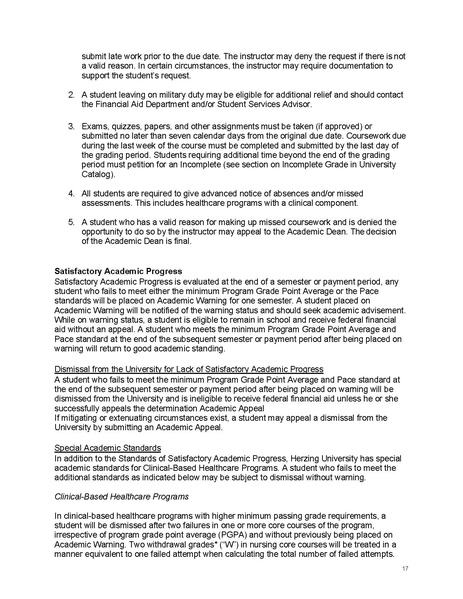 submit late work prior to the due date. The instructor may deny the request if there is not a valid reason. In certain circumstances, the instructor may require documentation to support the student's request.

2. A student leaving on military duty may be eligible for additional relief and should contact the Financial Aid Department and/or Student Services Advisor.

3. Exams, quizzes, papers, and other assignments must be taken (if approved) or submitted no later than seven calendar days from the original due date. Coursework due during the last week of the course must be completed and submitted by the last day of the grading period. Students requiring additional time beyond the end of the grading period must petition for an Incomplete (see section on Incomplete Grade in University Catalog).

4. All students are required to give advanced notice of absences and/or missed assessments. This includes healthcare programs with a clinical component.

5. A student who has a valid reason for making up missed coursework and is denied the opportunity to do so by the instructor may appeal to the Academic Dean. The decision of the Academic Dean is final.

Satisfactory Academic Progress
Satisfactory Academic Progress is evaluated at the end of a semester or payment period, any student who fails to meet either the minimum Program Grade Point Average or the Pace standards will be placed on Academic Warning for one semester. A student placed on Academic Warning will be notified of the warning status and should seek academic advisement. While on warning status, a student is eligible to remain in school and receive federal financial aid without an appeal. A student who meets the minimum Program Grade Point Average and Pace standard at the end of the subsequent semester or payment period after being placed on warning will return to good academic standing.

Dismissal from the University for Lack of Satisfactory Academic Progress
A student who fails to meet the minimum Program Grade Point Average and Pace standard at the end of the subsequent semester or payment period after being placed on warning will be dismissed from the University and is ineligible to receive federal financial aid unless he or she successfully appeals the determination Academic Appeal
If mitigating or extenuating circumstances exist, a student may appeal a dismissal from the University by submitting an Academic Appeal.

Special Academic Standards
In addition to the Standards of Satisfactory Academic Progress, Herzing University has special academic standards for Clinical-Based Healthcare Programs. A student who fails to meet the additional standards as indicated below may be subject to dismissal without warning.

Clinical-Based Healthcare Programs

In clinical-based healthcare programs with higher minimum passing grade requirements, a student will be dismissed after two failures in one or more core courses of the program, irrespective of program grade point average (PGPA) and without previously being placed on Academic Warning. Two withdrawal grades* ("W") in nursing core courses will be treated in a manner equivalent to one failed attempt when calculating the total number of failed attempts.

17